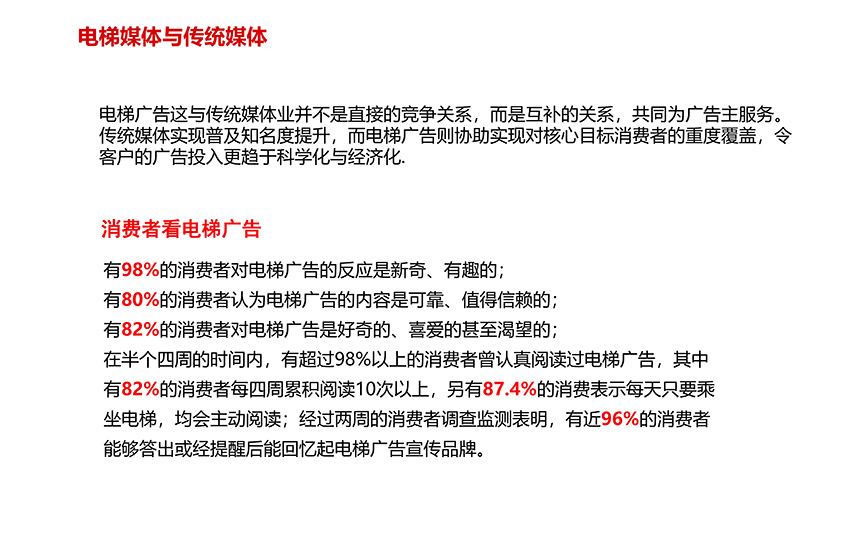 电梯媒体与传统媒体

电梯广告这与传统媒体业并不是直接的竞争关系，而是互补的关系，共同为广告主服务。传统媒体实现普及知名度提升，而电梯广告则协助实现对核心目标消费者的重度覆盖，令客户的广告投入更趋于科学化与经济化.

消费者看电梯广告

有98%的消费者对电梯广告的反应是新奇、有趣的；
有80%的消费者认为电梯广告的内容是可靠、值得信赖的；
有82%的消费者对电梯广告是好奇的、喜爱的甚至渴望的；
在半个四周的时间内，有超过98%以上的消费者曾认真阅读过电梯广告，其中有82%的消费者每四周累积阅读10次以上，另有87.4%的消费表示每天只要乘坐电梯，均会主动阅读；经过两周的消费者调查监测表明，有近96%的消费者能够答出或经提醒后能回忆起电梯广告宣传品牌。